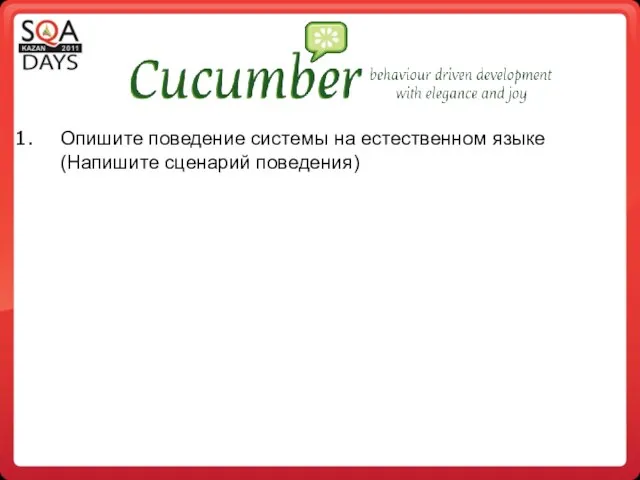 SQA
KAZAN 2011
DAYS

Cucumber behaviour driven development with elegance and joy

1. Опишите поведение системы на естественном языке (Напишите сценарий поведения)